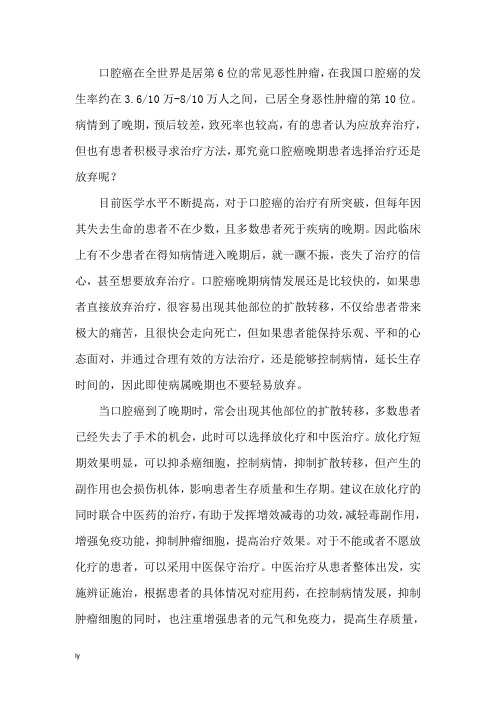 口腔癌在全世界是居第6位的常见恶性肿瘤，在我国口腔癌的发生率约在3.6/10万-8/10万人之间，已居全身恶性肿瘤的第10位。病情到了晚期，预后较差，致死率也较高，有的患者认为应放弃治疗，但也有患者积极寻求治疗方法，那究竟口腔癌晚期患者选择治疗还是放弃呢？

目前医学水平不断提高，对于口腔癌的治疗有所突破，但每年因其失去生命的患者不在少数，且多数患者死于疾病的晚期。因此临床上有不少患者在得知病情进入晚期后，就一蹶不振，丧失了治疗的信心，甚至想要放弃治疗。口腔癌晚期病情发展还是比较快的，如果患者直接放弃治疗，很容易出现其他部位的扩散转移，不仅给患者带来极大的痛苦，且很快会走向死亡，但如果患者能保持乐观、平和的心态面对，并通过合理有效的方法治疗，还是能够控制病情，延长生存时间的，因此即使病属晚期也不要轻易放弃。

当口腔癌到了晚期时，常会出现其他部位的扩散转移，多数患者已经失去了手术的机会，此时可以选择放化疗和中医治疗。放化疗短期效果明显，可以抑杀癌细胞，控制病情，抑制扩散转移，但产生的副作用也会损伤机体，影响患者生存质量和生存期。建议在放化疗的同时联合中医药的治疗，有助于发挥增效减毒的功效，减轻毒副作用，增强免疫功能，抑制肿瘤细胞，提高治疗效果。对于不能或者不愿放化疗的患者，可以采用中医保守治疗。中医治疗从患者整体出发，实施辨证施治，根据患者的具体情况对症用药，在控制病情发展，抑制肿瘤细胞的同时，也注重增强患者的元气和免疫力，提高生存质量，

ly